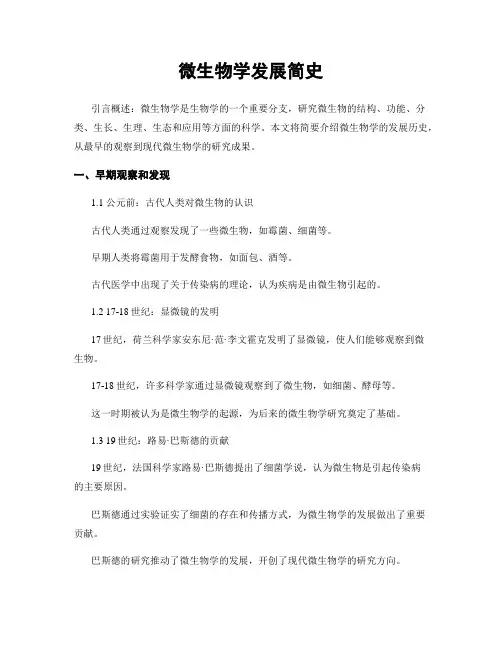 微生物学发展简史

引言概述：微生物学是生物学的一个重要分支，研究微生物的结构、功能、分类、生长、生理、生态和应用等方面的科学。本文将简要介绍微生物学的发展历史，从最早的观察到现代微生物学的研究成果。

一、早期观察和发现

1.1 公元前：古代人类对微生物的认识

古代人类通过观察发现了一些微生物，如霉菌、细菌等。

早期人类将霉菌用于发酵食物，如面包、酒等。

古代医学中出现了关于传染病的理论，认为疾病是由微生物引起的。

1.2 17-18 世纪：显微镜的发明

17 世纪，荷兰科学家安东尼·范·李文霍克发明了显微镜，使人们能够观察到微生物。

17-18 世纪，许多科学家通过显微镜观察到了微生物，如细菌、酵母等。

这一时期被认为是微生物学的起源，为后来的微生物学研究奠定了基础。

1.3 19 世纪：路易·巴斯德的贡献

19 世纪，法国科学家路易·巴斯德提出了细菌学说，认为微生物是引起传染病的主要原因。

巴斯德通过实验证实了细菌的存在和传播方式，为微生物学的发展做出了重要贡献。

巴斯德的研究推动了微生物学的发展，开创了现代微生物学的研究方向。